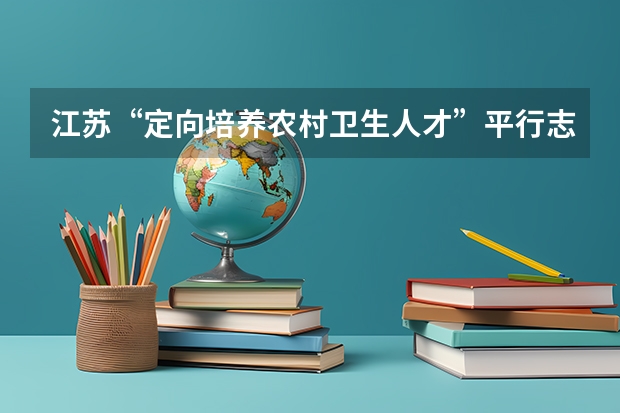 江苏“定向培养农村卫生人才”平行志